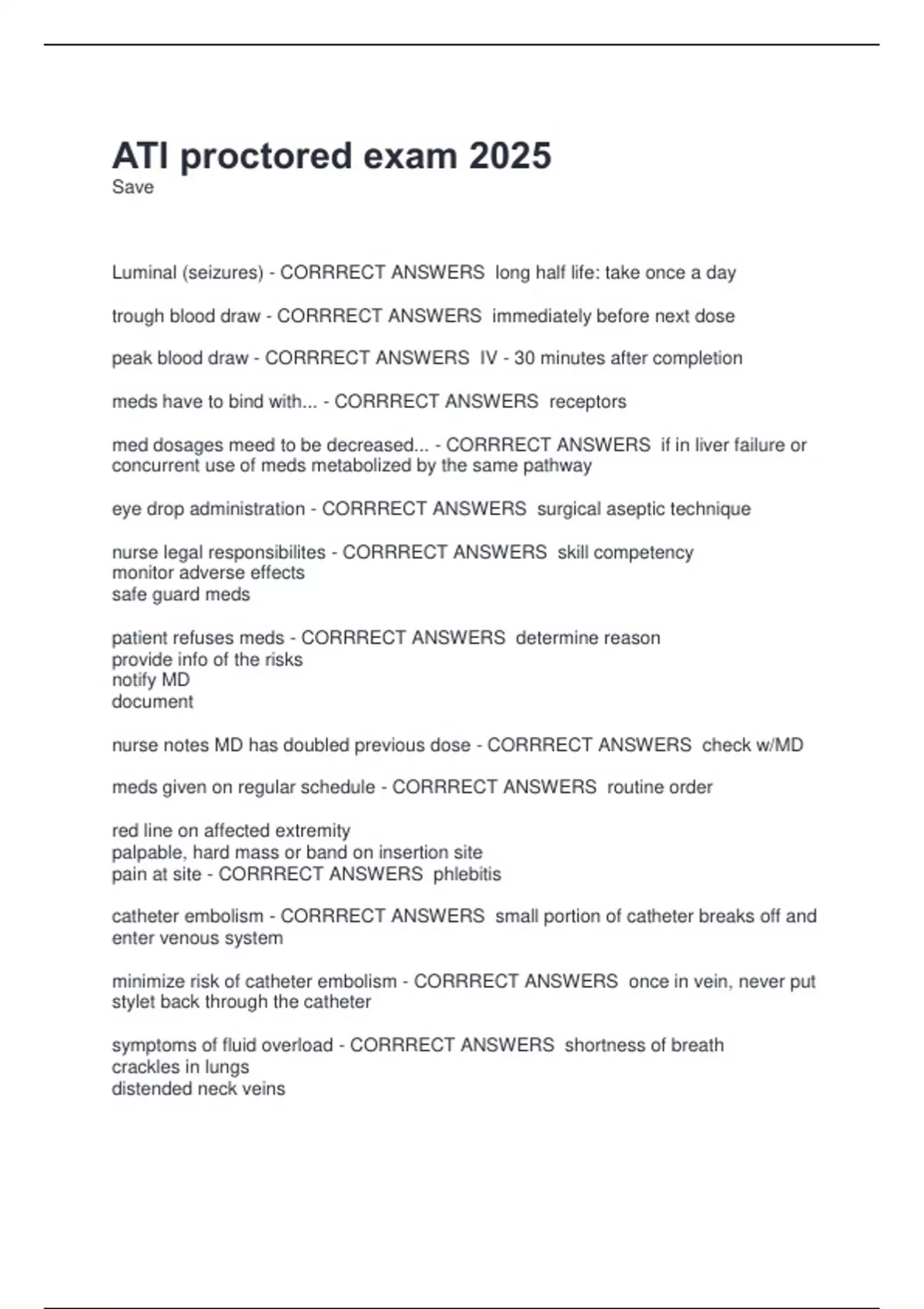 ATI proctored exam 2025
Save

Luminal (seizures) - CORRRECT ANSWERS long half life: take once a day

trough blood draw - CORRRECT ANSWERS immediately before next dose

peak blood draw - CORRRECT ANSWERS IV - 30 minutes after completion

meds have to bind with... - CORRRECT ANSWERS receptors

med dosages meed to be decreased... - CORRRECT ANSWERS if in liver failure or concurrent use of meds metabolized by the same pathway

eye drop administration - CORRRECT ANSWERS surgical aseptic technique

nurse legal responsibilites - CORRRECT ANSWERS skill competency
monitor adverse effects
safe guard meds

patient refuses meds - CORRRECT ANSWERS determine reason
provide info of the risks
notify MD
document

nurse notes MD has doubled previous dose - CORRRECT ANSWERS check w/MD

meds given on regular schedule - CORRRECT ANSWERS routine order

red line on affected extremity
palpable, hard mass or band on insertion site
pain at site - CORRRECT ANSWERS phlebitis

catheter embolism - CORRRECT ANSWERS small portion of catheter breaks off and enter venous system

minimize risk of catheter embolism - CORRRECT ANSWERS once in vein, never put stylet back through the catheter

symptoms of fluid overload - CORRRECT ANSWERS shortness of breath
crackles in lungs
distended neck veins